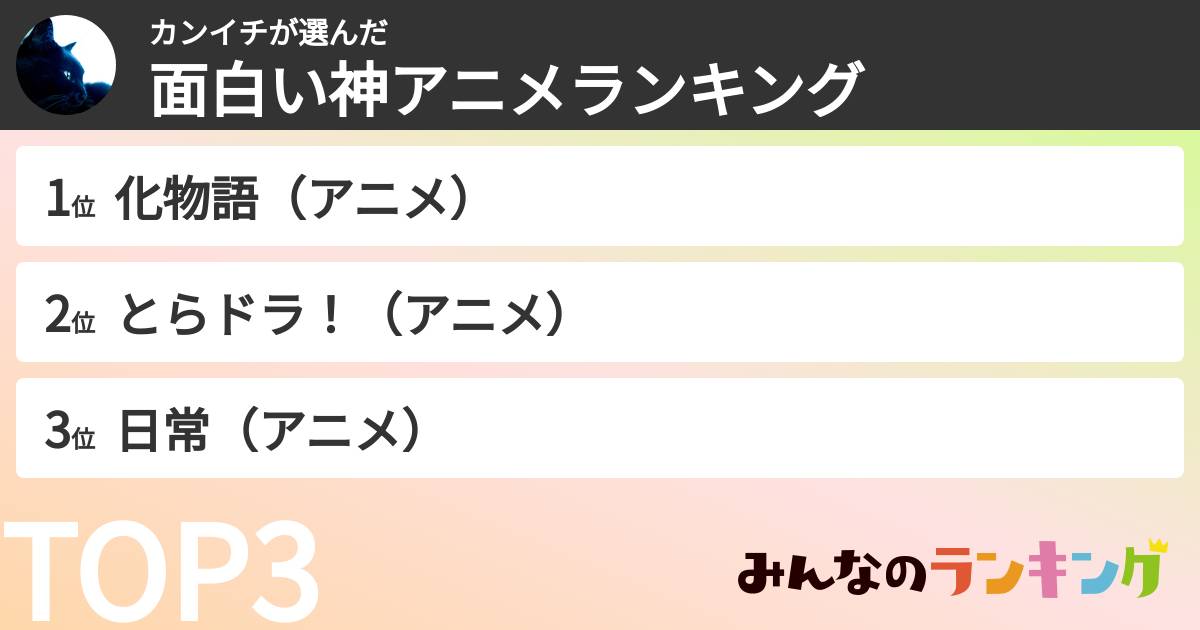 カンイチが選んだ
面白い神アニメランキング

1位 化物語（アニメ）

2位 とらドラ！（アニメ）

3位 日常（アニメ）

TOP3

みんなのランキング